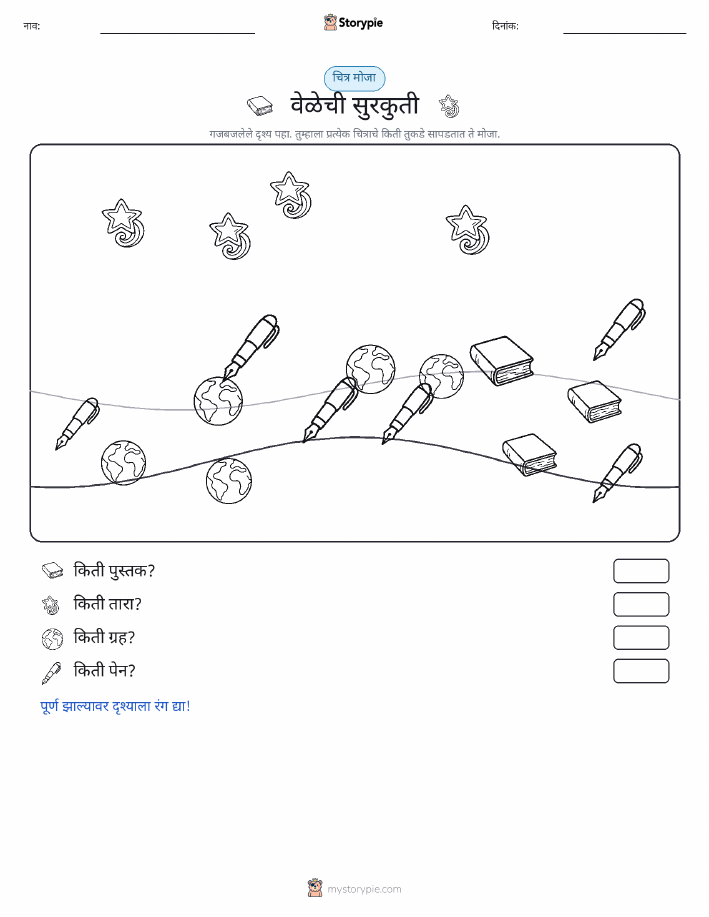 नाव: Storypie दिनांक:

चित्र मोजा

वेळेची सुरकुती

गजबजलेले दृश्य पहा. तुम्हाला प्रत्येक चित्राचे किती तुकडे सापडतात ते मोजा.

किती पुस्तक?

किती तारा?

किती ग्रह?

किती पेन?

पूर्ण झाल्यावर दृश्याला रंग द्या!

mystorypie.com